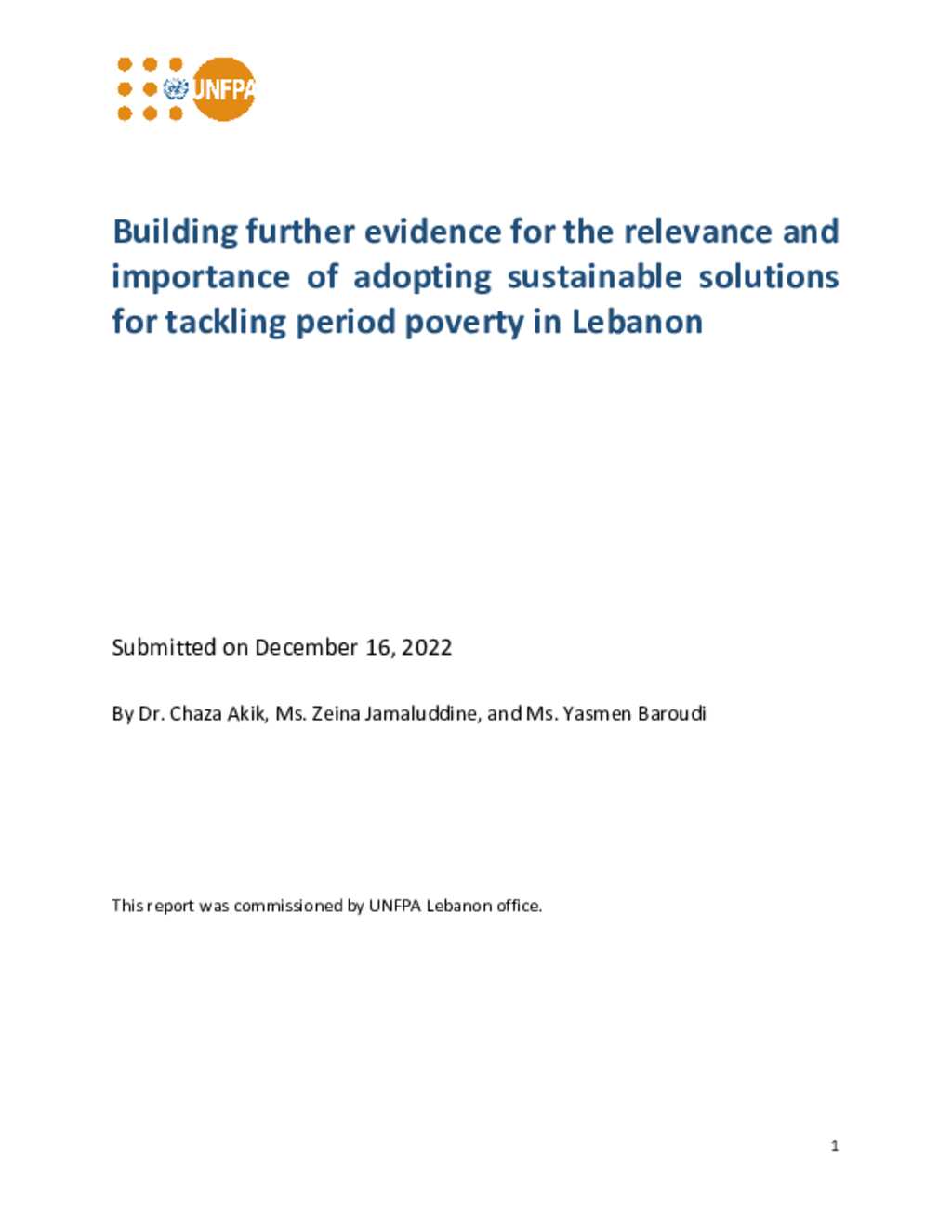 UNFPA

Building further evidence for the relevance and importance of adopting sustainable solutions for tackling period poverty in Lebanon

Submitted on December 16, 2022

By Dr. Chaza Akik, Ms. Zeina Jamaluddine, and Ms. Yasmen Baroudi

This report was commissioned by UNFPA Lebanon office.

1